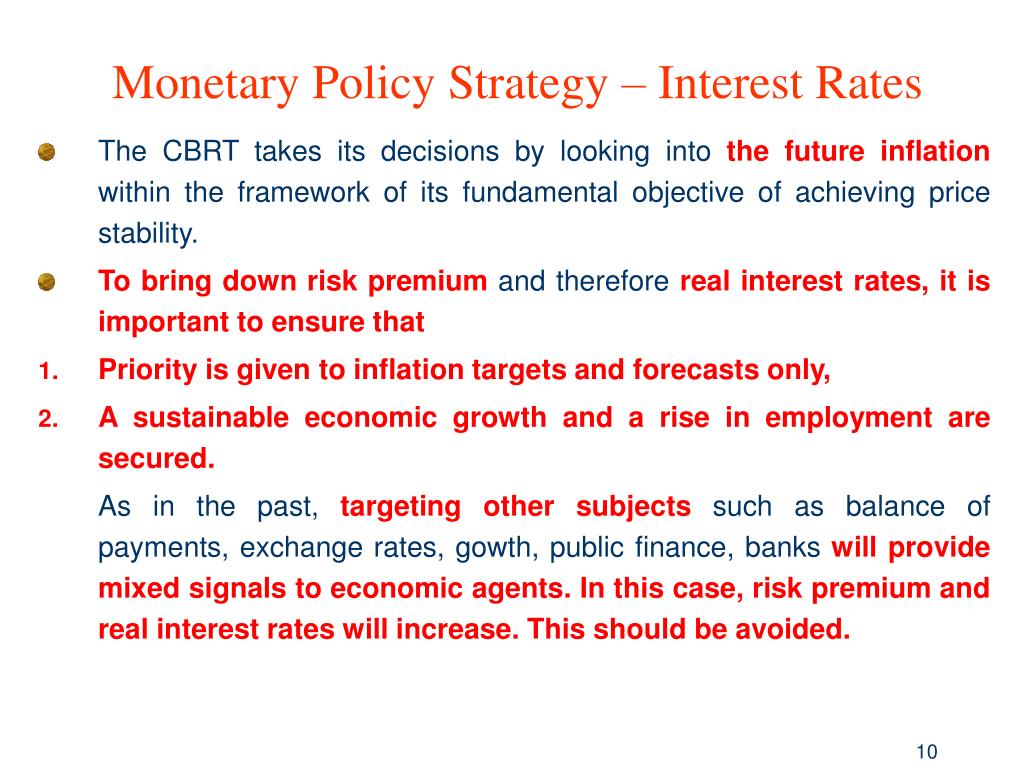 Monetary Policy Strategy – Interest Rates

The CBRT takes its decisions by looking into the future inflation within the framework of its fundamental objective of achieving price stability.

To bring down risk premium and therefore real interest rates, it is important to ensure that

1. Priority is given to inflation targets and forecasts only,
2. A sustainable economic growth and a rise in employment are secured.

As in the past, targeting other subjects such as balance of payments, exchange rates, gowth, public finance, banks will provide mixed signals to economic agents. In this case, risk premium and real interest rates will increase. This should be avoided.

10